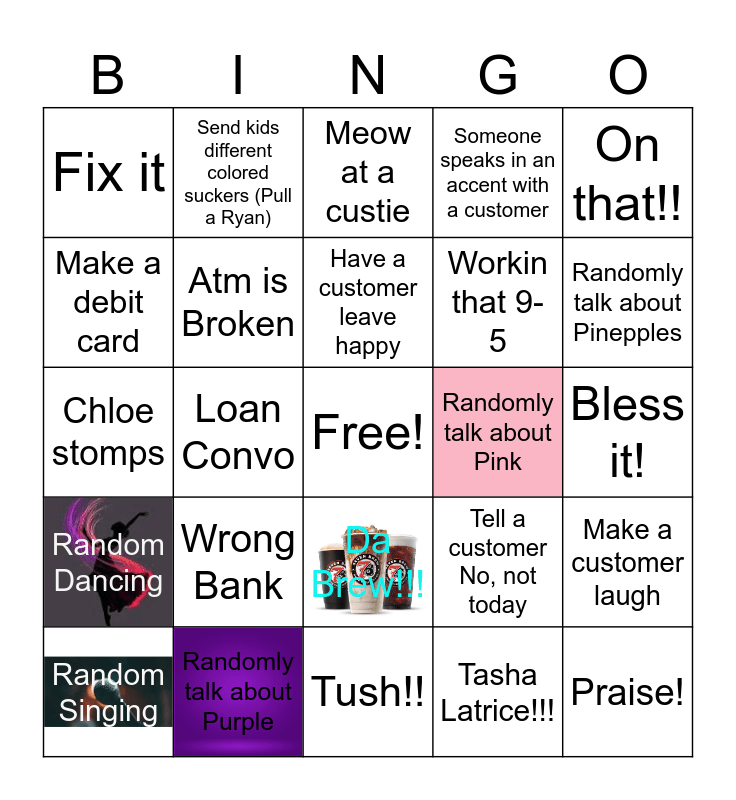 | B | I | N | G | O |
|---|---|---|---|---|
| Fix it | Send kids different colored suckers (Pull a Ryan) | Meow at a custie | Someone speaks in an accent with a customer | On that!! |
| Make a debit card | Atm is Broken | Have a customer leave happy | Workin that 9-5 | Randomly talk about Pinepples |
| Chloe stomps | Loan Convo | Free! | Randomly talk about Pink | Bless it! |
| Random Dancing | Wrong Bank | Da Brew!!! | Tell a customer No, not today | Make a customer laugh |
| Random Singing | Randomly talk about Purple | Tush!! | Tasha Latrice!!! | Praise! |